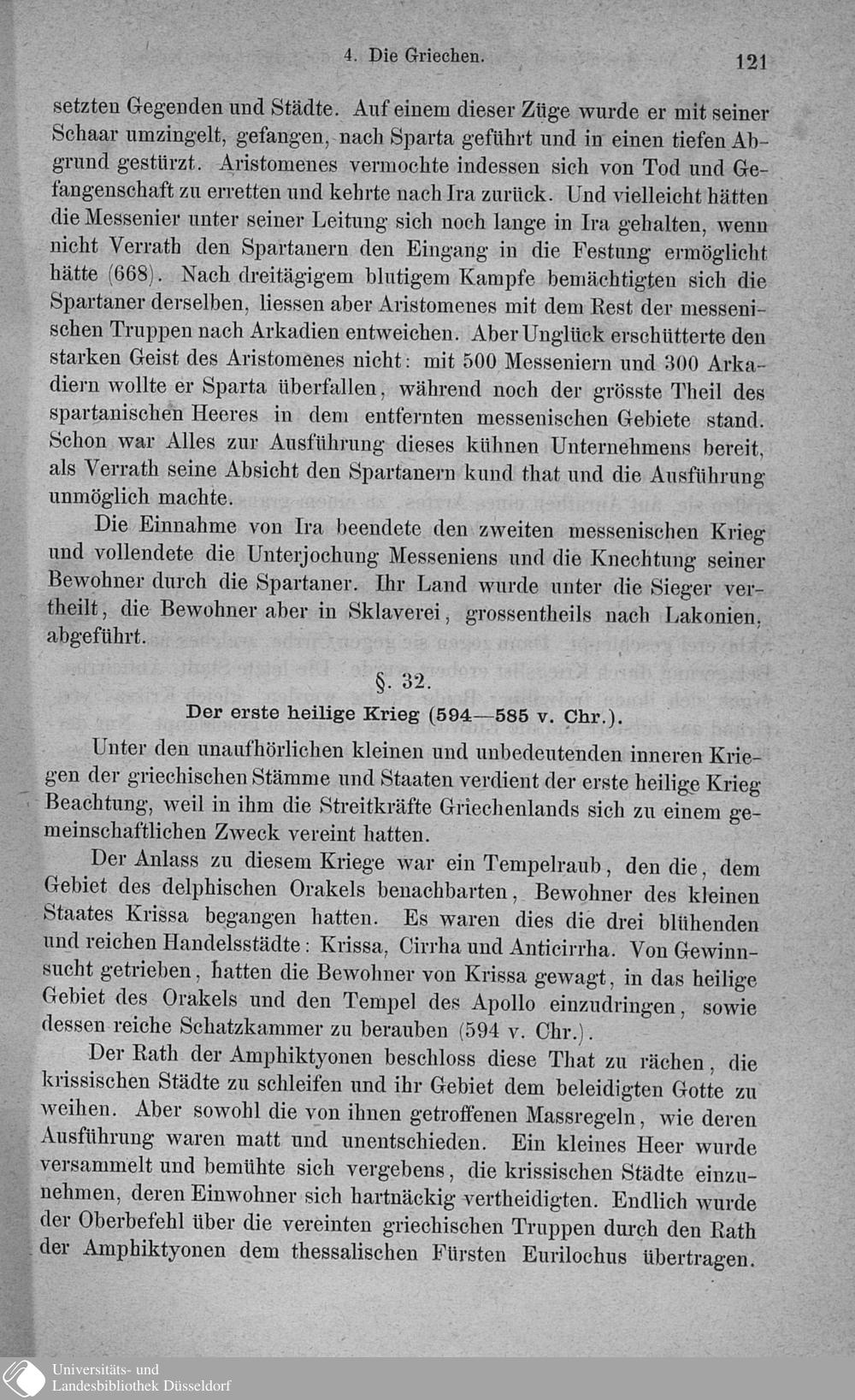 4. Die Griechen. 121

setzten Gegenden und Städte. Auf einem dieser Züge wurde er mit seiner Schaar umzingelt, gefangen, nach Sparta geführt und in einen tiefen Abgrund gestürzt. Aristomenes vermochte indessen sich von Tod und Gefangenschaft zu erretten und kehrte nach Ira zurück. Und vielleicht hätten die Messenier unter seiner Leitung sich noch lange in Ira gehalten, wenn nicht Verrath den Spartanern den Eingang in die Festung ermöglicht hätte (668). Nach dreitägigem blutigem Kampfe bemächtigten sich die Spartaner derselben, liessen aber Aristomenes mit dem Rest der messenischen Truppen nach Arkadien entweichen. Aber Unglück erschütterte den starken Geist des Aristomenes nicht: mit 500 Messeniern und 300 Arkadiern wollte er Sparta überfallen, während noch der grösste Theil des spartanischen Heeres in dem entfernten messenischen Gebiete stand. Schon war Alles zur Ausführung dieses kühnen Unternehmens bereit, als Verrath seine Absicht den Spartanern kund that und die Ausführung unmöglich machte.

Die Einnahme von Ira beendete den zweiten messenischen Krieg und vollendete die Unterjochung Messeniens und die Knechtung seiner Bewohner durch die Spartaner. Ihr Land wurde unter die Sieger vertheilt, die Bewohner aber in Sklaverei, grossentheils nach Lakonien, abgeführt.

§. 32.
Der erste heilige Krieg (594—585 v. Chr.).

Unter den unaufhörlichen kleinen und unbedeutenden inneren Kriegen der griechischen Stämme und Staaten verdient der erste heilige Krieg Beachtung, weil in ihm die Streitkräfte Griechenlands sich zu einem gemeinschaftlichen Zweck vereint hatten.

Der Anlass zu diesem Kriege war ein Tempelraub, den die, dem Gebiet des delphischen Orakels benachbarten, Bewohner des kleinen Staates Krissa begangen hatten. Es waren dies die drei blühenden und reichen Handelsstädte: Krissa, Cirrha und Anticirrha. Von Gewinnsucht getrieben, hatten die Bewohner von Krissa gewagt, in das heilige Gebiet des Orakels und den Tempel des Apollo einzudringen, sowie dessen reiche Schatzkammer zu berauben (594 v. Chr.).

Der Rath der Amphiktyonen beschloss diese That zu rächen, die krissischen Städte zu schleifen und ihr Gebiet dem beleidigten Gotte zu weihen. Aber sowohl die von ihnen getroffenen Massregeln, wie deren Ausführung waren matt und unentschieden. Ein kleines Heer wurde versammelt und bemühte sich vergebens, die krissischen Städte einzunehmen, deren Einwohner sich hartnäckig vertheidigten. Endlich wurde der Oberbefehl über die vereinten griechischen Truppen durch den Rath der Amphiktyonen dem thessalischen Fürsten Eurilochus übertragen.

Universitäts- und Landesbibliothek Düsseldorf